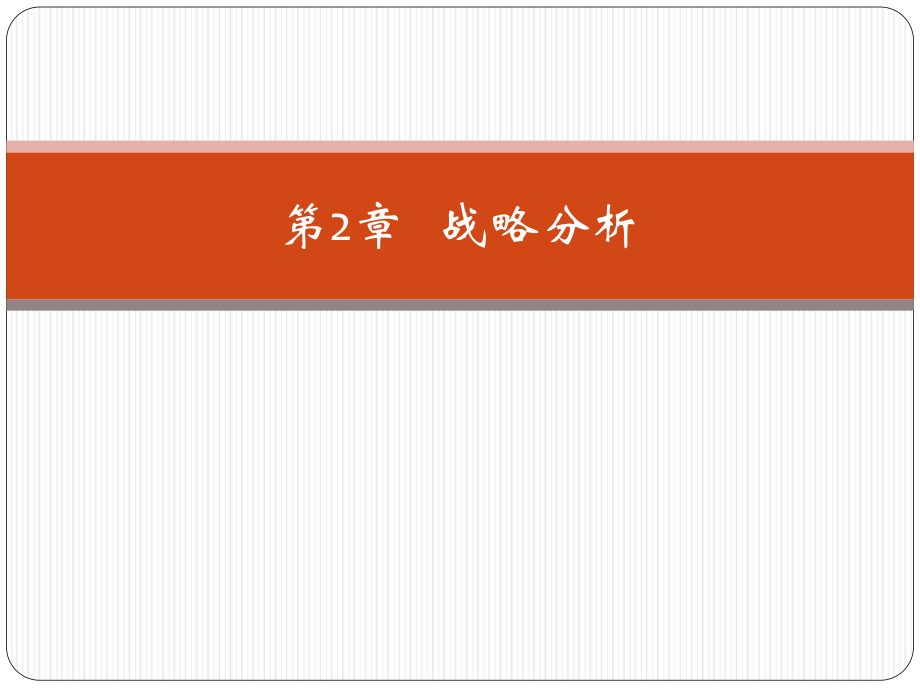 第2章　战略分析